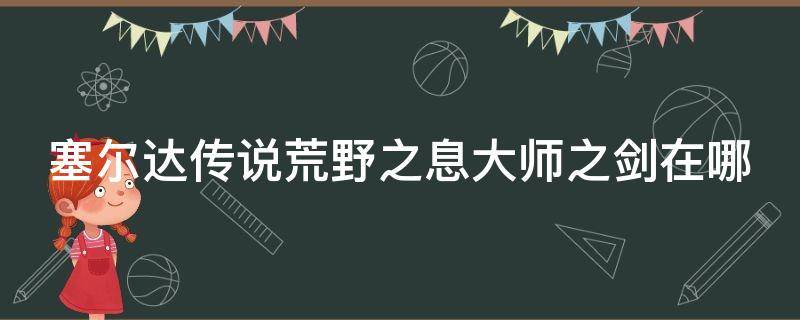 塞尔达传说荒野之息大师之剑在哪